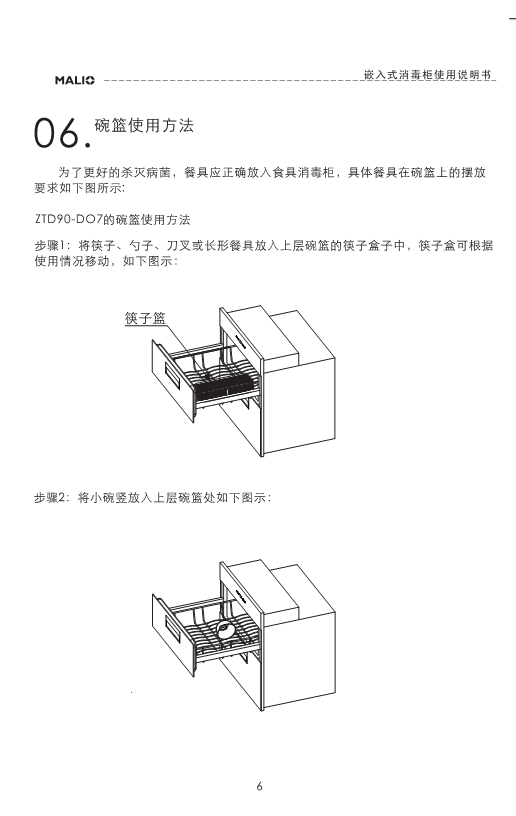 MALIO

嵌入式消毒柜使用说明书

06. 碗篮使用方法

为了更好的杀灭病菌，餐具应正确放入食具消毒柜，具体餐具在碗篮上的摆放要求如下图所示:

ZTD90-DO7的碗篮使用方法

步骤1：将筷子、勺子、刀叉或长形餐具放入上层碗篮的筷子盒子中，筷子盒可根据使用情况移动，如下图示：

筷子篮

步骤2：将小碗竖放入上层碗篮处如下图示：

6